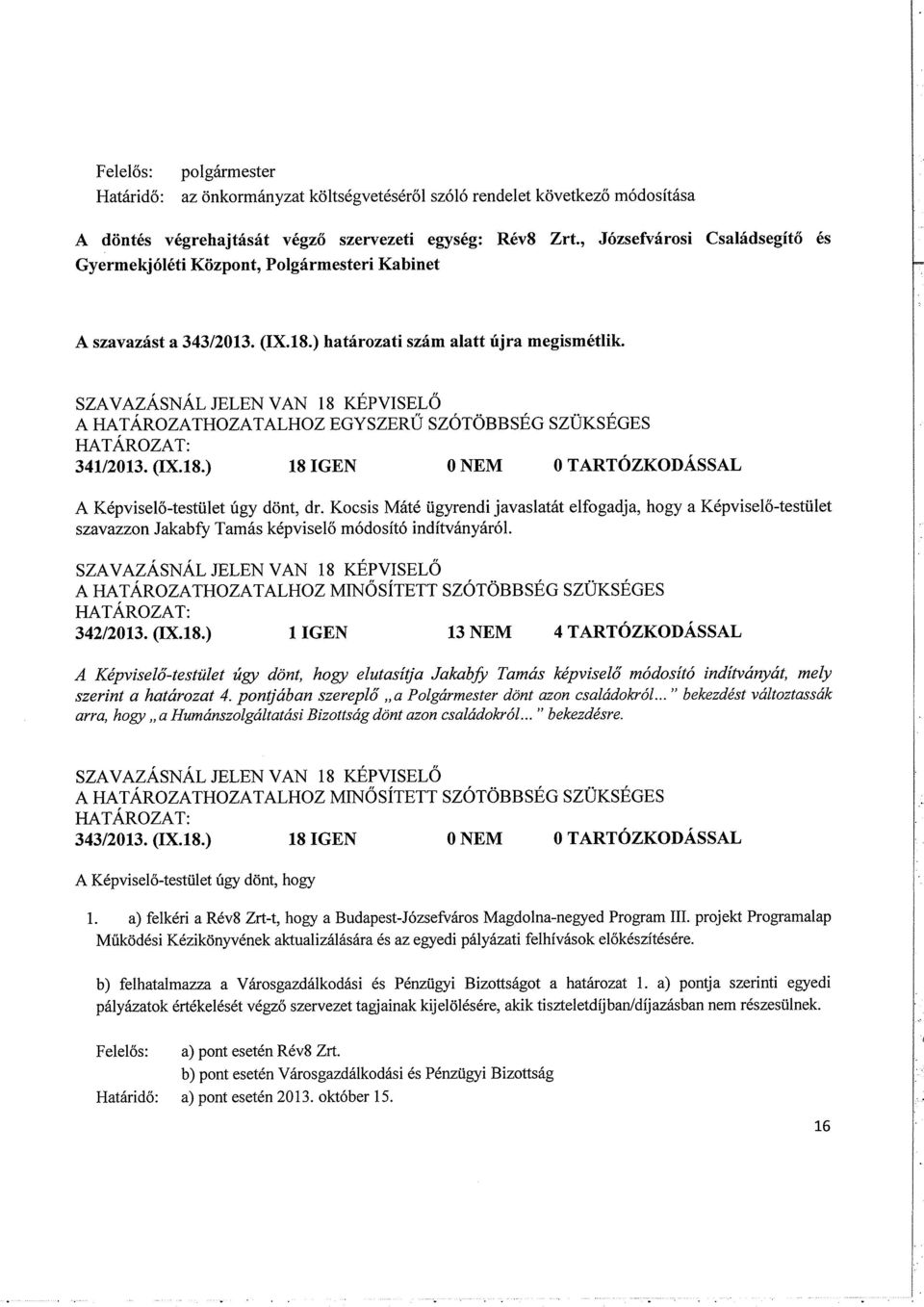 Felelős: polgármester
Határidő: az önkormányzat költségvetéséről szóló rendelet következő módosítása

A döntés végrehajtását végző szervezeti egység: Rév8 Zrt., Józsefvárosi Családsegítő és Gyermekjóléti Központ, Polgármesteri Kabinet

A szavazást a 343/2013. (IX.18.) határozati szám alatt újra megismétlik.

SZAVAZÁSNÁL JELEN VAN 18 KÉPVISELŐ
A HATÁROZATHOZATALHOZ EGYSZERŰ SZÓTÖBBSÉG SZÜKSÉGES
HATÁROZAT:
341/2013. (IX.18.) 18 IGEN 0 NEM 0 TARTÓZKODÁSSAL

A Képviselő-testület úgy dönt, dr. Kocsis Máté ügyrendi javaslatát elfogadja, hogy a Képviselő-testület szavazzon Jakabfy Tamás képviselő módosító indítványáról.

SZAVAZÁSNÁL JELEN VAN 18 KÉPVISELŐ
A HATÁROZATHOZATALHOZ MINŐSÍTETT SZÓTÖBBSÉG SZÜKSÉGES
HATÁROZAT:
342/2013. (IX.18.) 1 IGEN 13 NEM 4 TARTÓZKODÁSSAL

A Képviselő-testület úgy dönt, hogy elutasítja Jakabfy Tamás képviselő módosító indítványát, mely szerint a határozat 4. pontjában szereplő „a Polgármester dönt azon családokról..." bekezdést változtassák arra, hogy „a Humánszolgáltatási Bizottság dönt azon családokról..." bekezdésre.

SZAVAZÁSNÁL JELEN VAN 18 KÉPVISELŐ
A HATÁROZATHOZATALHOZ MINŐSÍTETT SZÓTÖBBSÉG SZÜKSÉGES
HATÁROZAT:
343/2013. (IX.18.) 18 IGEN 0 NEM 0 TARTÓZKODÁSSAL

A Képviselő-testület úgy dönt, hogy

1. a) felkéri a Rév8 Zrt-t, hogy a Budapest-Józsefváros Magdolna-negyed Program III. projekt Programalap Működési Kézikönyvének aktualizálására és az egyedi pályázati felhívások előkészítésére.

b) felhatalmazza a Városgazdálkodási és Pénzügyi Bizottságot a határozat 1. a) pontja szerinti egyedi pályázatok értékelését végző szervezet tagjainak kijelölésére, akik tiszteletdíjban/díjazásban nem részesülnek.

Felelős: a) pont esetén Rév8 Zrt.
b) pont esetén Városgazdálkodási és Pénzügyi Bizottság
Határidő: a) pont esetén 2013. október 15.

16